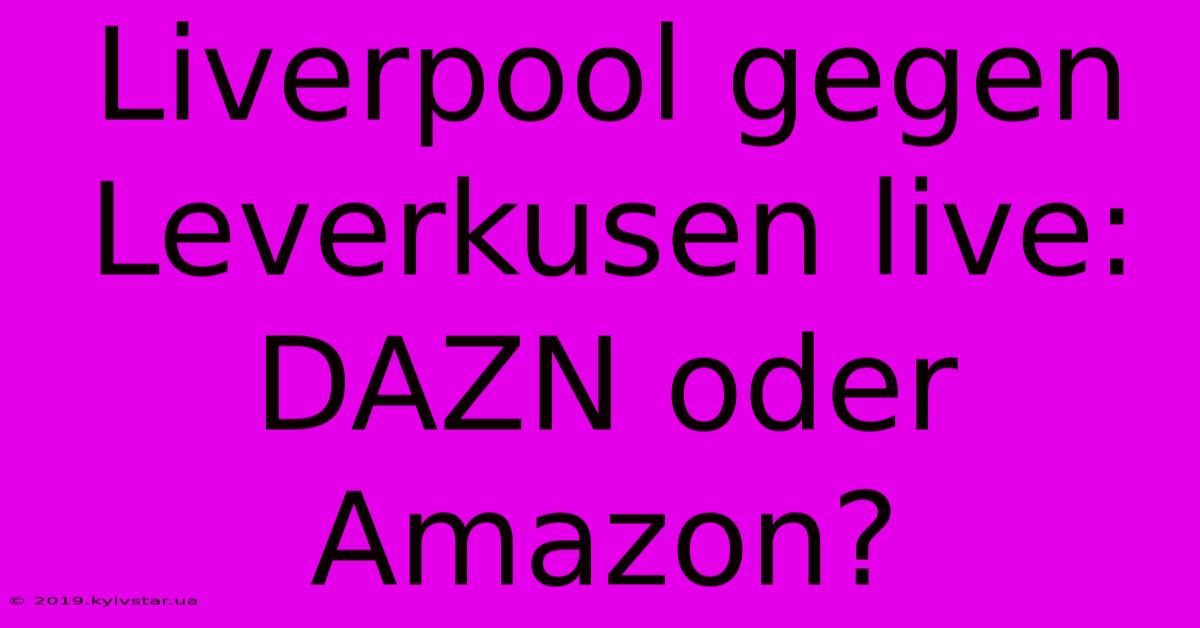 Liverpool gegen Leverkusen live: DAZN oder Amazon?

© 2019.kyivstar.ua